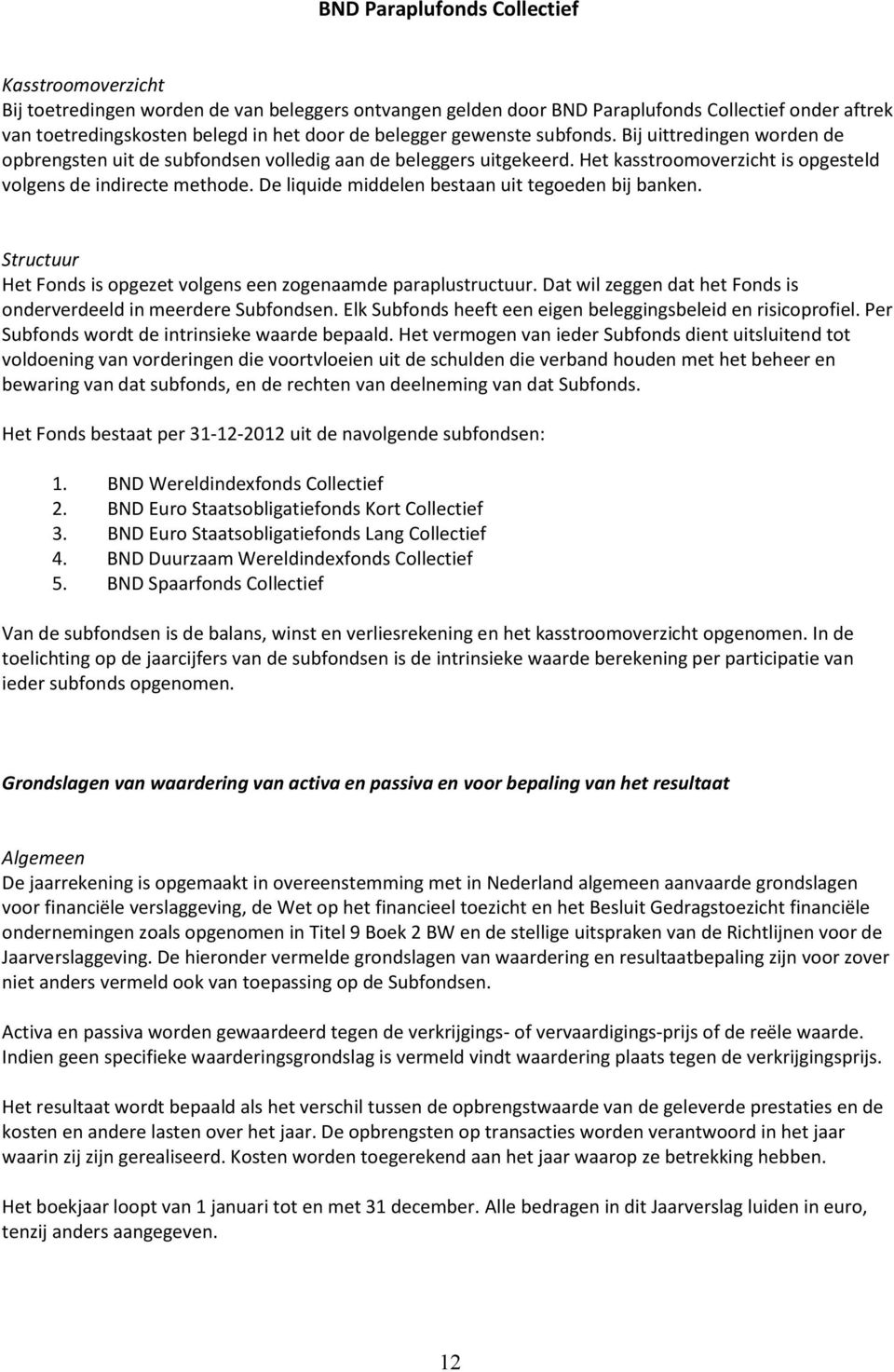 BND Paraplufonds Collectief

Kasstroomoverzicht
Bij toetredingen worden de van beleggers ontvangen gelden door BND Paraplufonds Collectief onder aftrek van toetredingskosten belegd in het door de belegger gewenste subfonds. Bij uittredingen worden de opbrengsten uit de subfondsen volledig aan de beleggers uitgekeerd. Het kasstroomoverzicht is opgesteld volgens de indirecte methode. De liquide middelen bestaan uit tegoeden bij banken.

Structuur
Het Fonds is opgezet volgens een zogenaamde paraplustructuur. Dat wil zeggen dat het Fonds is onderverdeeld in meerdere Subfondsen. Elk Subfonds heeft een eigen beleggingsbeleid en risicoprofiel. Per Subfonds wordt de intrinsieke waarde bepaald. Het vermogen van ieder Subfonds dient uitsluitend tot voldoening van vorderingen die voortvloeien uit de schulden die verband houden met het beheer en bewaring van dat subfonds, en de rechten van deelneming van dat Subfonds.

Het Fonds bestaat per 31-12-2012 uit de navolgende subfondsen:

1. BND Wereldindexfonds Collectief
2. BND Euro Staatsobligatiefonds Kort Collectief
3. BND Euro Staatsobligatiefonds Lang Collectief
4. BND Duurzaam Wereldindexfonds Collectief
5. BND Spaarfonds Collectief

Van de subfondsen is de balans, winst en verliesrekening en het kasstroomoverzicht opgenomen. In de toelichting op de jaarcijfers van de subfondsen is de intrinsieke waarde berekening per participatie van ieder subfonds opgenomen.

Grondslagen van waardering van activa en passiva en voor bepaling van het resultaat

Algemeen
De jaarrekening is opgemaakt in overeenstemming met in Nederland algemeen aanvaarde grondslagen voor financiële verslaggeving, de Wet op het financieel toezicht en het Besluit Gedragstoezicht financiële ondernemingen zoals opgenomen in Titel 9 Boek 2 BW en de stellige uitspraken van de Richtlijnen voor de Jaarverslaggeving. De hieronder vermelde grondslagen van waardering en resultaatbepaling zijn voor zover niet anders vermeld ook van toepassing op de Subfondsen.

Activa en passiva worden gewaardeerd tegen de verkrijgings- of vervaardigings-prijs of de reële waarde. Indien geen specifieke waarderingsgrondslag is vermeld vindt waardering plaats tegen de verkrijgingsprijs.

Het resultaat wordt bepaald als het verschil tussen de opbrengstwaarde van de geleverde prestaties en de kosten en andere lasten over het jaar. De opbrengsten op transacties worden verantwoord in het jaar waarin zij zijn gerealiseerd. Kosten worden toegerekend aan het jaar waarop ze betrekking hebben.

Het boekjaar loopt van 1 januari tot en met 31 december. Alle bedragen in dit Jaarverslag luiden in euro, tenzij anders aangegeven.

12